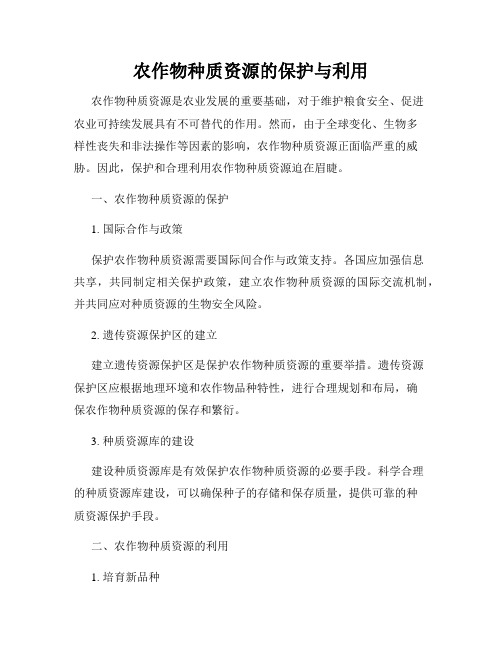 农作物种质资源的保护与利用

农作物种质资源是农业发展的重要基础，对于维护粮食安全、促进农业可持续发展具有不可替代的作用。然而，由于全球变化、生物多样性丧失和非法操作等因素的影响，农作物种质资源正面临严重的威胁。因此，保护和合理利用农作物种质资源迫在眉睫。

一、农作物种质资源的保护

1. 国际合作与政策

保护农作物种质资源需要国际间合作与政策支持。各国应加强信息共享，共同制定相关保护政策，建立农作物种质资源的国际交流机制，并共同应对种质资源的生物安全风险。

2. 遗传资源保护区的建立

建立遗传资源保护区是保护农作物种质资源的重要举措。遗传资源保护区应根据地理环境和农作物品种特性，进行合理规划和布局，确保农作物种质资源的保存和繁衍。

3. 种质资源库的建设

建设种质资源库是有效保护农作物种质资源的必要手段。科学合理的种质资源库建设，可以确保种子的存储和保存质量，提供可靠的种质资源保护手段。

二、农作物种质资源的利用

1. 培育新品种